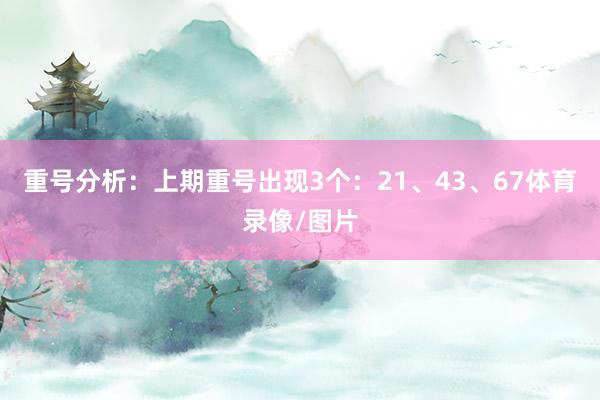 重号分析：上期重号出现3个：21、43、67体育录像/图片